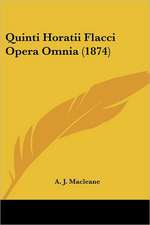 Quinti Horatii Flacci Opera Omnia (1874)

A. J. Macleane